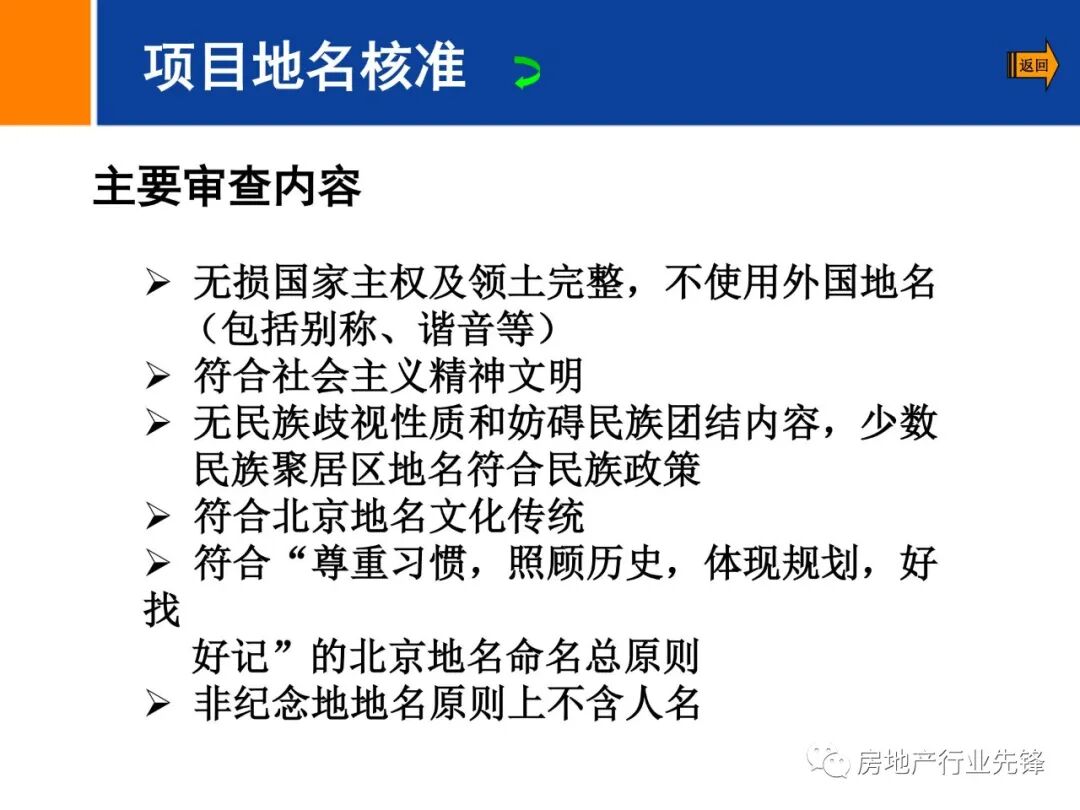 项目地名核准

返回

主要审查内容

➢ 无损国家主权及领土完整，不使用外国地名（包括别称、谐音等）
➢ 符合社会主义精神文明
➢ 无民族歧视性质和妨碍民族团结内容，少数民族聚居区地名符合民族政策
➢ 符合北京地名文化传统
➢ 符合“尊重习惯，照顾历史，体现规划，好找好记”的北京地名命名总原则
➢ 非纪念地地名原则上不含人名

房地产行业先锋